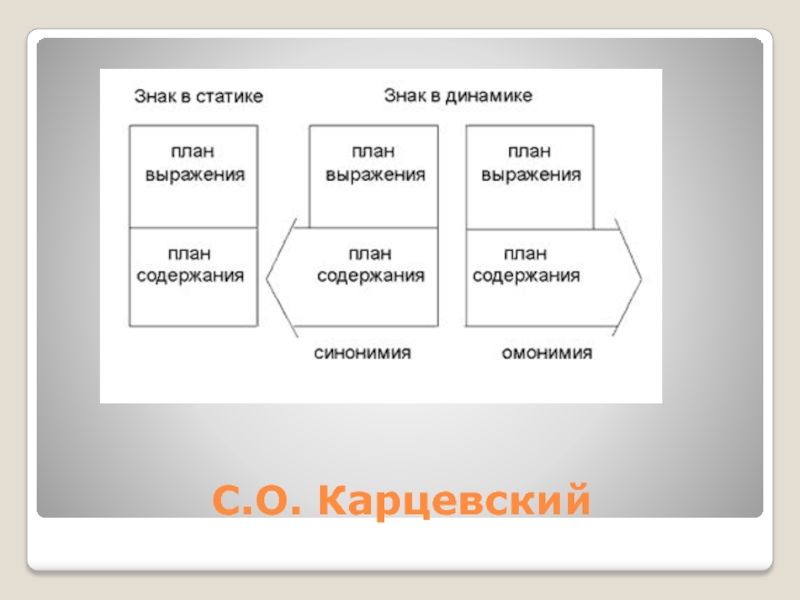 Знак в статике

Знак в динамике

план выражения

план содержания

план выражения

план содержания

план выражения

план содержания

синонимия

омонимия

С.О. Карцевский